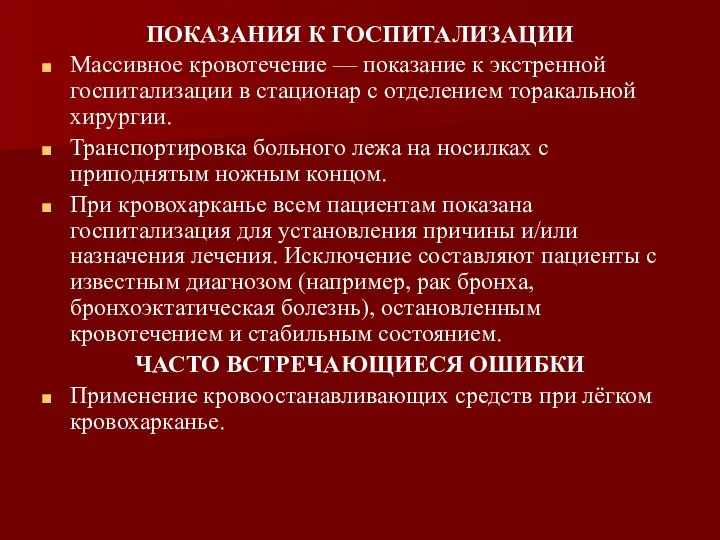 ПОКАЗАНИЯ К ГОСПИТАЛИЗАЦИИ

Массивное кровотечение — показание к экстренной госпитализации в стационар с отделением торакальной хирургии.

Транспортировка больного лежа на носилках с приподнятым ножным концом.

При кровохарканье всем пациентам показана госпитализация для установления причины и/или назначения лечения. Исключение составляют пациенты с известным диагнозом (например, рак бронха, бронхоэктатическая болезнь), остановленным кровотечением и стабильным состоянием.

ЧАСТО ВСТРЕЧАЮЩИЕСЯ ОШИБКИ

Применение кровоостанавливающих средств при лёгком кровохарканье.